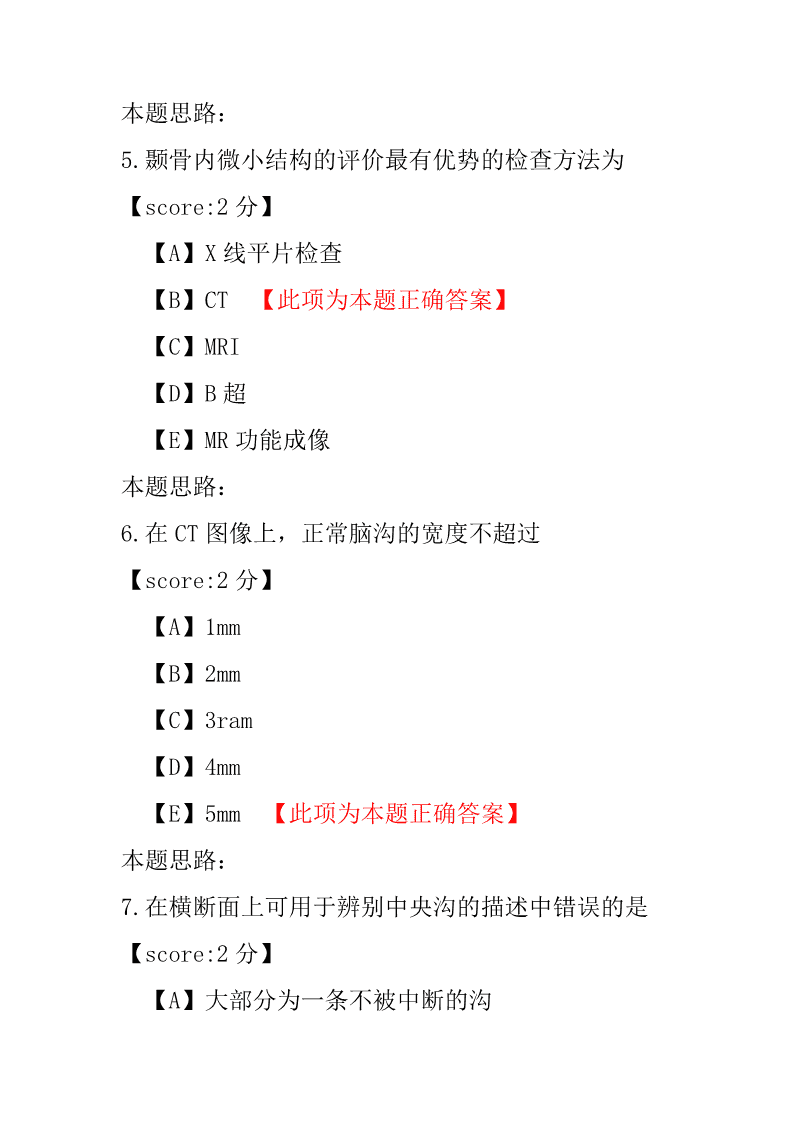 本题思路：
5.颞骨内微小结构的评价最有优势的检查方法为
【score:2 分】
【A】X 线平片检查
【B】CT 【此项为本题正确答案】
【C】MRI
【D】B 超
【E】MR 功能成像
本题思路：
6.在 CT 图像上，正常脑沟的宽度不超过
【score:2 分】
【A】1mm
【B】2mm
【C】3ram
【D】4mm
【E】5mm 【此项为本题正确答案】
本题思路：
7.在横断面上可用于辨别中央沟的描述中错误的是
【score:2 分】
【A】大部分为一条不被中断的沟